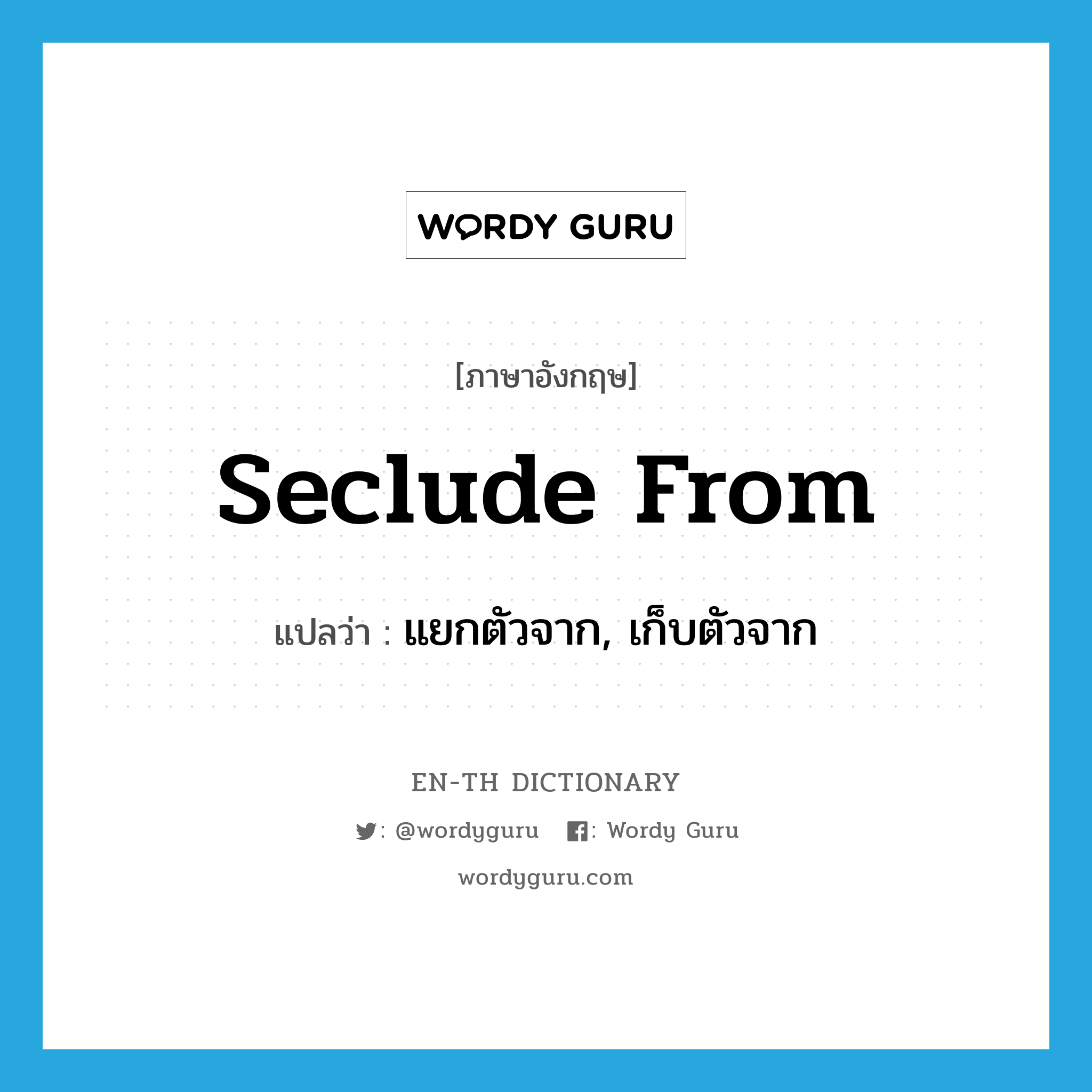 WORDY GURU

[ภาษาอังกฤษ]

Seclude From

แปลว่า : แยกตัวจาก, เก็บตัวจาก

EN-TH DICTIONARY

: @wordyguru : Wordy Guru

wordyguru.com